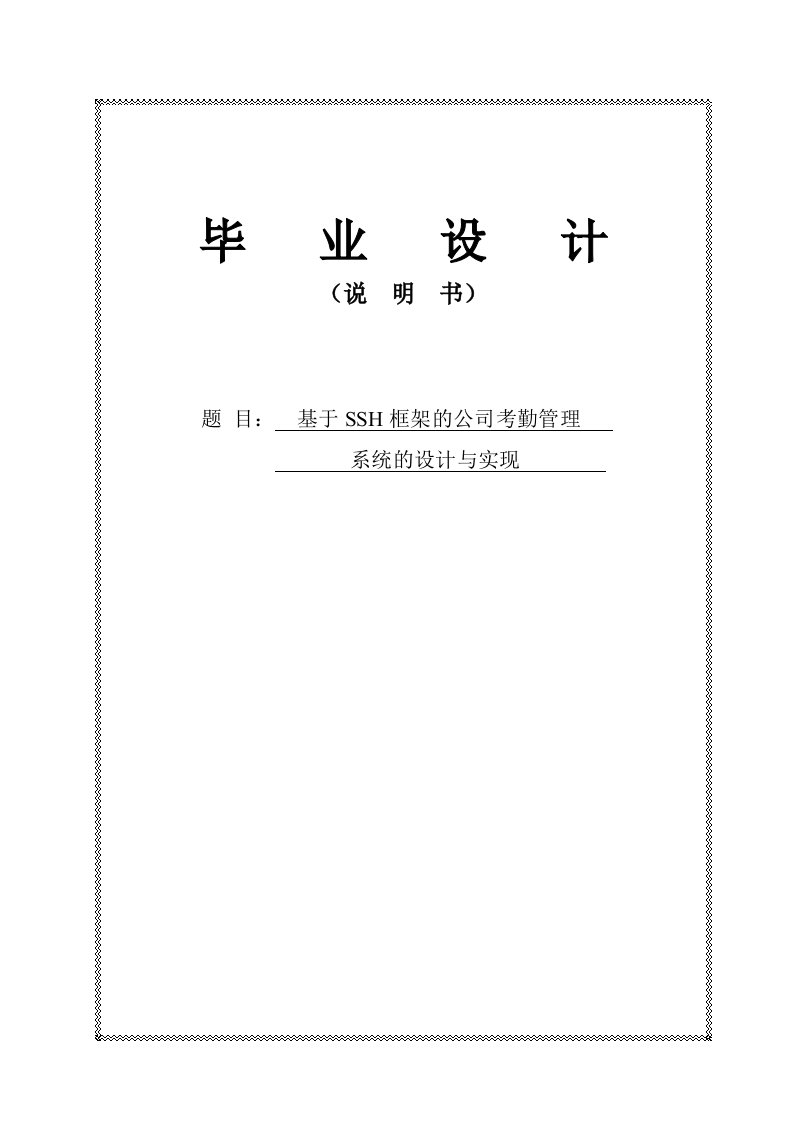 毕 业 设 计

（说 明 书）

题 目： 基于 SSH 框架的公司考勤管理
系统的设计与实现